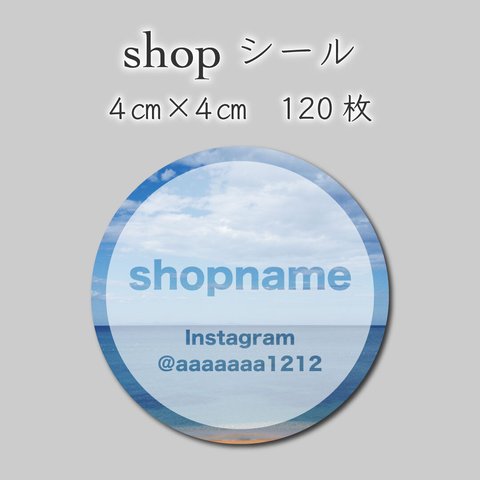 shop シール
4㎝×4㎝　120 枚

shopname

Instagram
@aaaaaaa1212